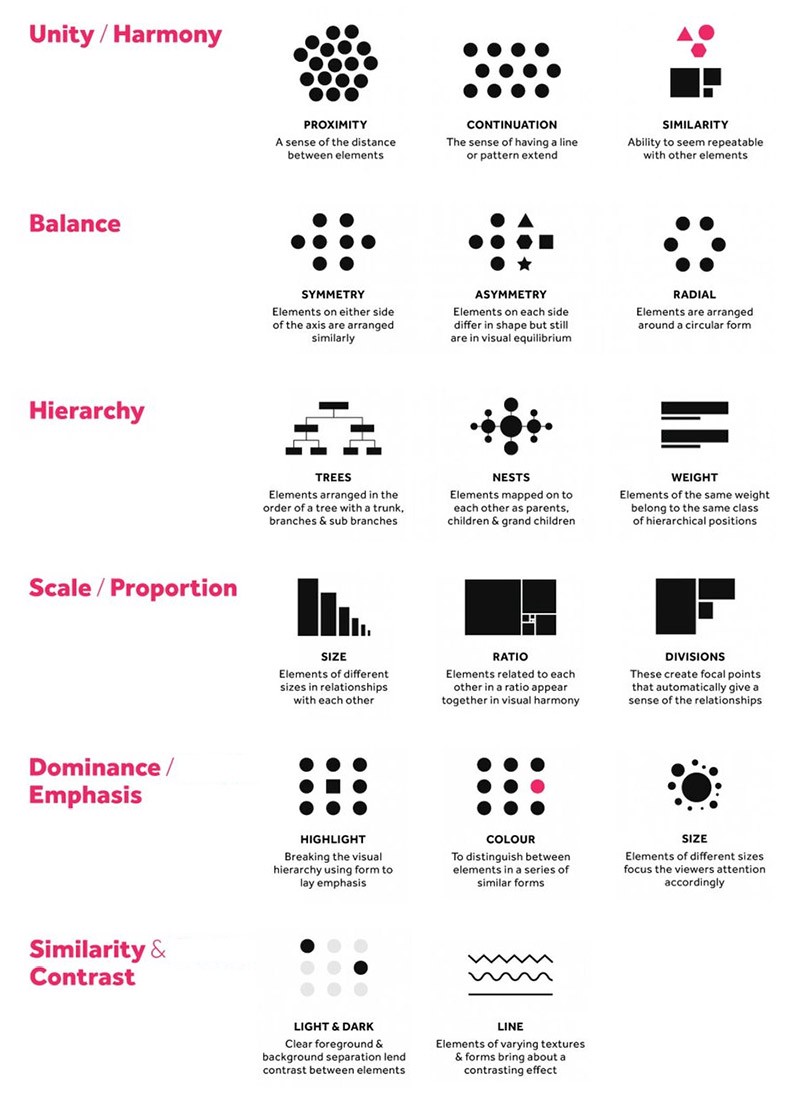 Unity / Harmony

PROXIMITY
A sense of the distance between elements

CONTINUATION
The sense of having a line or pattern extend

SIMILARITY
Ability to seem repeatable with other elements

Balance

SYMMETRY
Elements on either side of the axis are arranged similarly

ASYMMETRY
Elements on each side differ in shape but still are in visual equilibrium

RADIAL
Elements are arranged around a circular form

Hierarchy

TREES
Elements arranged in the order of a tree with a trunk, branches & sub branches

NESTS
Elements mapped on to each other as parents, children & grand children

WEIGHT
Elements of the same weight belong to the same class of hierarchical positions

Scale / Proportion

SIZE
Elements of different sizes in relationships with each other

RATIO
Elements related to each other in a ratio appear together in visual harmony

DIVISIONS
These create focal points that automatically give a sense of the relationships

Dominance / Emphasis

HIGHLIGHT
Breaking the visual hierarchy using form to lay emphasis

COLOUR
To distinguish between elements in a series of similar forms

SIZE
Elements of different sizes focus the viewers attention accordingly

Similarity & Contrast

LIGHT & DARK
Clear foreground & background separation lend contrast between elements

LINE
Elements of varying textures & forms bring about a contrasting effect